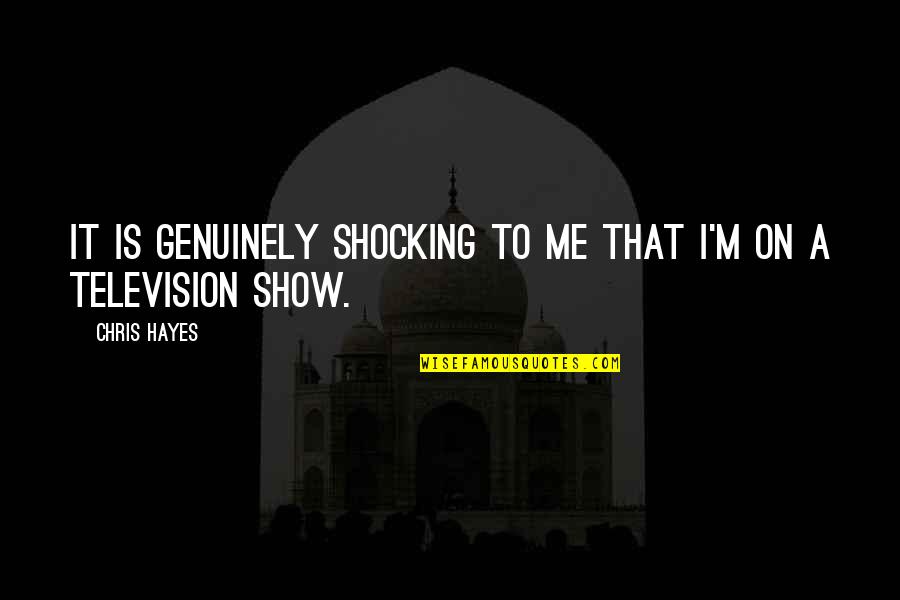 IT IS GENUINELY SHOCKING TO ME THAT I'M ON A TELEVISION SHOW.

CHRIS HAYES

WISEFAMOUSQUOTES.COM